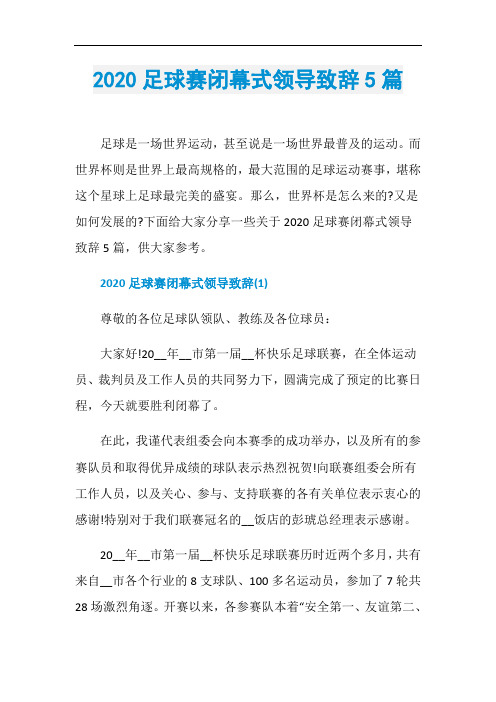 2020 足球赛闭幕式领导致辞 5 篇

足球是一场世界运动，甚至说是一场世界最普及的运动。而世界杯则是世界上最高规格的，最大范围的足球运动赛事，堪称这个星球上足球最完美的盛宴。那么，世界杯是怎么来的?又是如何发展的?下面给大家分享一些关于 2020 足球赛闭幕式领导致辞 5 篇，供大家参考。

2020 足球赛闭幕式领导致辞(1)

尊敬的各位足球队领队、教练及各位球员：

大家好!20__年__市第一届__杯快乐足球联赛，在全体运动员、裁判员及工作人员的共同努力下，圆满完成了预定的比赛日程，今天就要胜利闭幕了。

在此，我谨代表组委会向本赛季的成功举办，以及所有的参赛队员和取得优异成绩的球队表示热烈祝贺!向联赛组委会所有工作人员，以及关心、参与、支持联赛的各有关单位表示衷心的感谢!特别对于我们联赛冠名的__饭店的彭琥总经理表示感谢。

20__年__市第一届__杯快乐足球联赛历时近两个多月，共有来自__市各个行业的 8 支球队、100 多名运动员，参加了 7 轮共 28 场激烈角逐。开赛以来，各参赛队本着“安全第一、友谊第二、